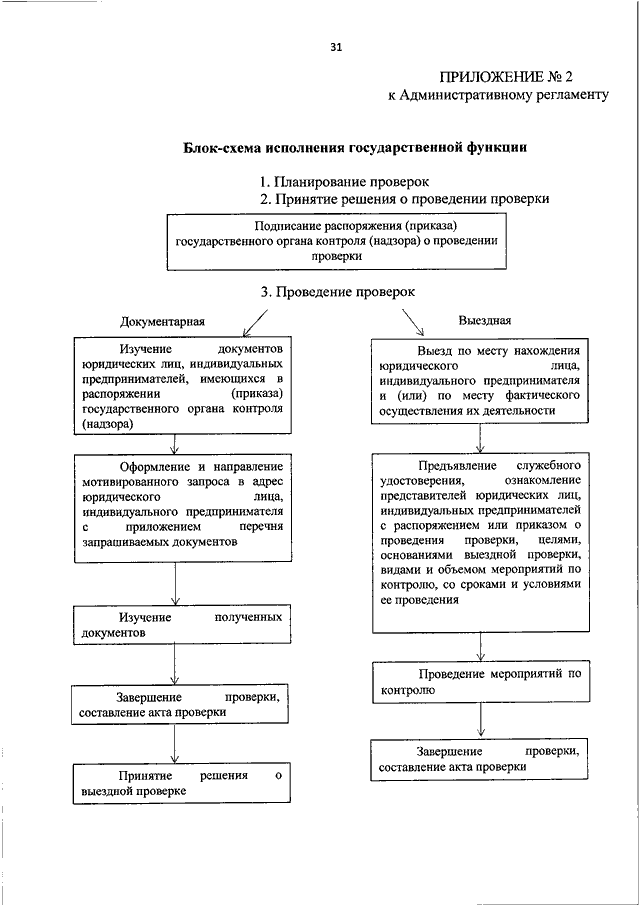 31

ПРИЛОЖЕНИЕ № 2
к Административному регламенту

Блок-схема исполнения государственной функции

1. Планирование проверок
2. Принятие решения о проведении проверки

Подписание распоряжения (приказа) государственного органа контроля (надзора) о проведении проверки

3. Проведение проверок

Документарная

Изучение документов юридических лиц, индивидуальных предпринимателей, имеющихся в распоряжении (приказа) государственного органа контроля (надзора)

Оформление и направление мотивированного запроса в адрес юридического лица, индивидуального предпринимателя с приложением перечня запрашиваемых документов

Изучение полученных документов

Завершение проверки, составление акта проверки

Принятие решения о выездной проверке

Выездная

Выезд по месту нахождения юридического лица, индивидуального предпринимателя и (или) по месту фактического осуществления их деятельности

Предъявление служебного удостоверения, ознакомление представителей юридических лиц, индивидуальных предпринимателей с распоряжением или приказом о проведения проверки, целями, основаниями выездной проверки, видами и объемом мероприятий по контролю, со сроками и условиями ее проведения

Проведение мероприятий по контролю

Завершение проверки, составление акта проверки